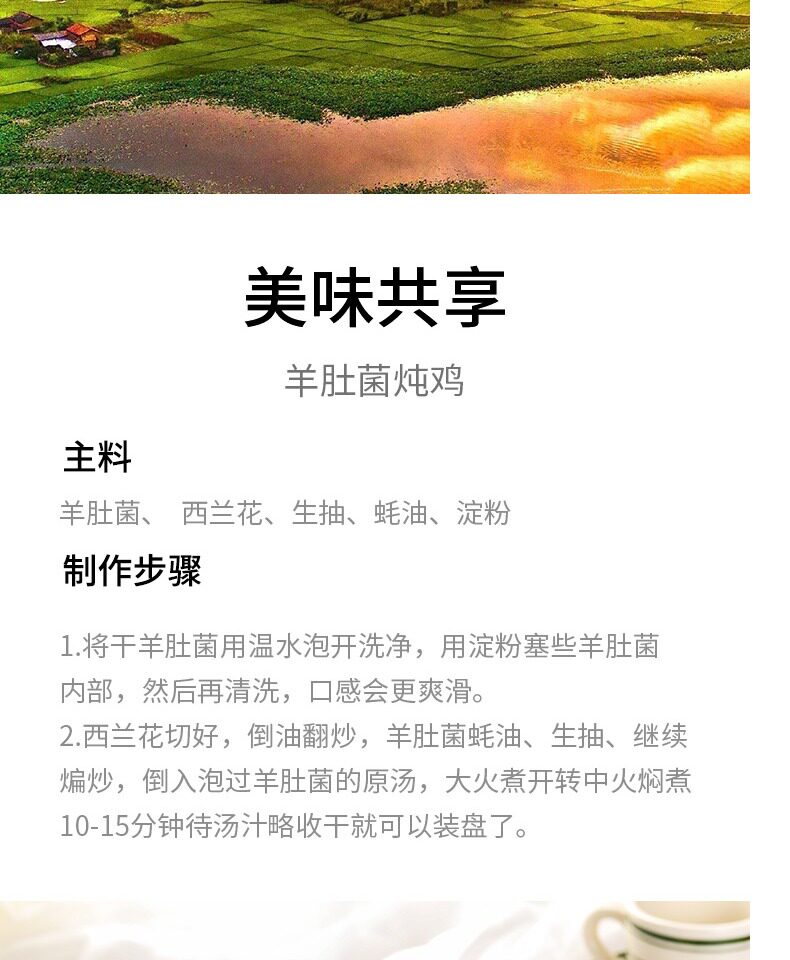 美味共享

羊肚菌炖鸡

主料

羊肚菌、 西兰花、生抽、蚝油、淀粉

制作步骤

1.将干羊肚菌用温水泡开洗净，用淀粉塞些羊肚菌内部，然后再清洗，口感会更爽滑。
2.西兰花切好，倒油翻炒，羊肚菌蚝油、生抽、继续煸炒，倒入泡过羊肚菌的原汤，大火煮开转中火焖煮10-15分钟待汤汁略收干就可以装盘了。